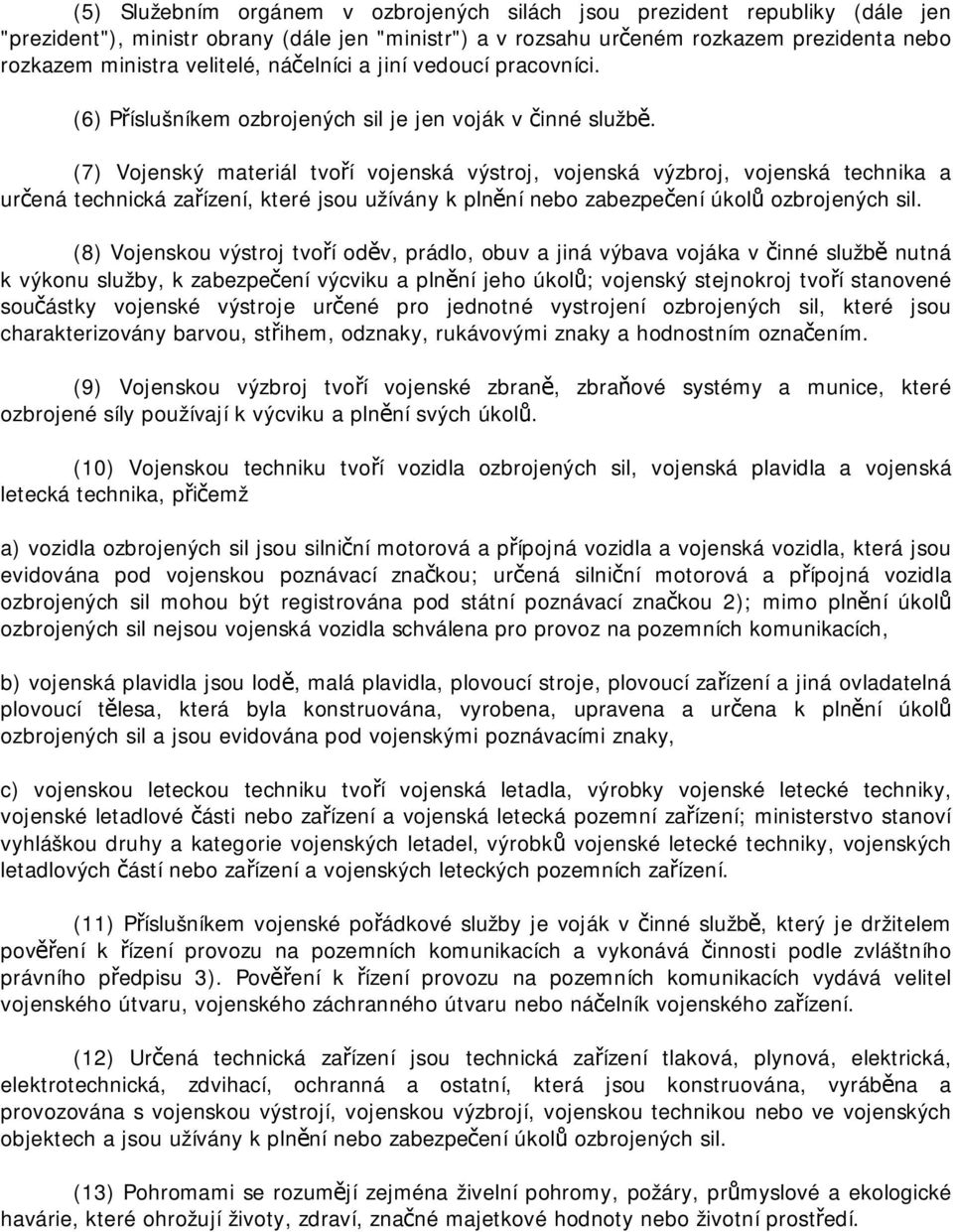 (5) Služebním orgánem v ozbrojených silách jsou prezident republiky (dále jen "prezident"), ministr obrany (dále jen "ministr") a v rozsahu určeném rozkazem prezidenta nebo rozkazem ministra velitelé, náčelníci a jiní vedoucí pracovníci.

(6) Příslušníkem ozbrojených sil je jen voják v činné službě.

(7) Vojenský materiál tvoří vojenská výstroj, vojenská výzbroj, vojenská technika a určená technická zařízení, které jsou užívány k plnění nebo zabezpečení úkolů ozbrojených sil.

(8) Vojenskou výstroj tvoří oděv, prádlo, obuv a jiná výbava vojáka v činné službě nutná k výkonu služby, k zabezpečení výcviku a plnění jeho úkolů; vojenský stejnokroj tvoří stanovené součástky vojenské výstroje určené pro jednotné vystrojení ozbrojených sil, které jsou charakterizovány barvou, střihem, odznaky, rukávovými znaky a hodnostním označením.

(9) Vojenskou výzbroj tvoří vojenské zbraně, zbraňové systémy a munice, které ozbrojené síly používají k výcviku a plnění svých úkolů.

(10) Vojenskou techniku tvoří vozidla ozbrojených sil, vojenská plavidla a vojenská letecká technika, přičemž

a) vozidla ozbrojených sil jsou silniční motorová a přípojná vozidla a vojenská vozidla, která jsou evidována pod vojenskou poznávací značkou; určená silniční motorová a přípojná vozidla ozbrojených sil mohou být registrována pod státní poznávací značkou 2); mimo plnění úkolů ozbrojených sil nejsou vojenská vozidla schválena pro provoz na pozemních komunikacích,

b) vojenská plavidla jsou lodě, malá plavidla, plovoucí stroje, plovoucí zařízení a jiná ovladatelná plovoucí tělesa, která byla konstruována, vyrobena, upravena a určena k plnění úkolů ozbrojených sil a jsou evidována pod vojenskými poznávacími znaky,

c) vojenskou leteckou techniku tvoří vojenská letadla, výrobky vojenské letecké techniky, vojenské letadlové části nebo zařízení a vojenská letecká pozemní zařízení; ministerstvo stanoví vyhláškou druhy a kategorie vojenských letadel, výrobků vojenské letecké techniky, vojenských letadlových částí nebo zařízení a vojenských leteckých pozemních zařízení.

(11) Příslušníkem vojenské pořádkové služby je voják v činné službě, který je držitelem pověření k řízení provozu na pozemních komunikacích a vykonává činnosti podle zvláštního právního předpisu 3). Pověření k řízení provozu na pozemních komunikacích vydává velitel vojenského útvaru, vojenského záchranného útvaru nebo náčelník vojenského zařízení.

(12) Určená technická zařízení jsou technická zařízení tlaková, plynová, elektrická, elektrotechnická, zdvihací, ochranná a ostatní, která jsou konstruována, vyráběna a provozována s vojenskou výstrojí, vojenskou výzbrojí, vojenskou technikou nebo ve vojenských objektech a jsou užívány k plnění nebo zabezpečení úkolů ozbrojených sil.

(13) Pohromami se rozumějí zejména živelní pohromy, požáry, průmyslové a ekologické havárie, které ohrožují životy, zdraví, značné majetkové hodnoty nebo životní prostředí.